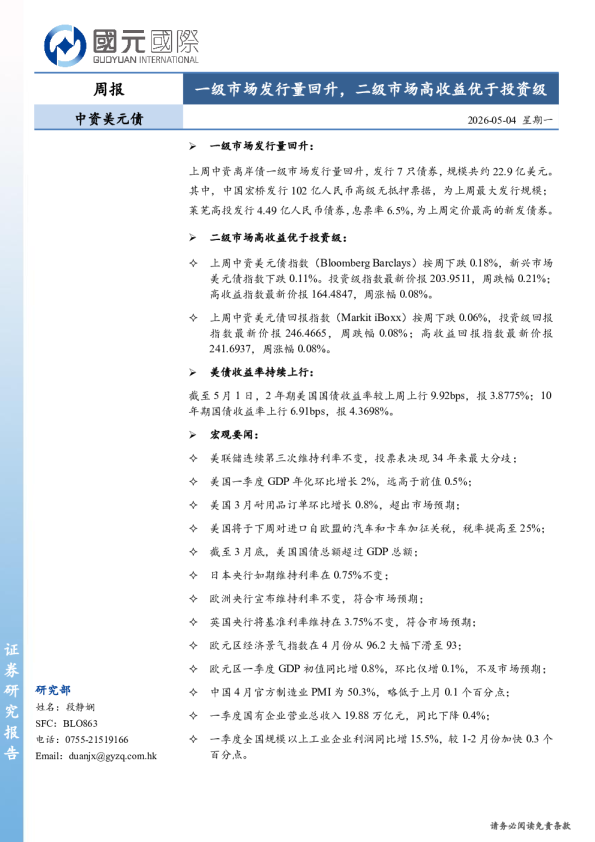 國元國際
GUOYUAN INTERNATIONAL

周报

一级市场发行量回升，二级市场高收益优于投资级

中资美元债

2026-05-04 星期一

➢ 一级市场发行量回升：

上周中资离岸债一级市场发行量回升，发行 7 只债券，规模共约 22.9 亿美元。其中，中国宏桥发行 102 亿人民币高级无抵押票据，为上周最大发行规模；莱芜高投发行 4.49 亿人民币债券，息票率 6.5%，为上周定价最高的新发债券。

➢ 二级市场高收益优于投资级：

✧ 上周中资美元债指数（Bloomberg Barclays）按周下跌 0.18%，新兴市场美元债指数下跌 0.11%。投资级指数最新价报 203.9511，周跌幅 0.21%；高收益指数最新价报 164.4847，周涨幅 0.08%。

✧ 上周中资美元债回报指数（Markit iBoxx）按周下跌 0.06%，投资级回报指数最新价报 246.4665，周跌幅 0.08%；高收益回报指数最新价报 241.6937，周涨幅 0.08%。

➢ 美债收益率持续上行：

截至 5 月 1 日，2 年期美国国债收益率较上周上行 9.92bps，报 3.8775%；10 年期国债收益率上行 6.91bps，报 4.3698%。

➢ 宏观要闻：

✧ 美联储连续第三次维持利率不变，投票表决现 34 年来最大分歧；

✧ 美国一季度 GDP 年化环比增长 2%，远高于前值 0.5%；

✧ 美国 3 月耐用品订单环比增长 0.8%，超出市场预期；

✧ 美国将于下周对进口自欧盟的汽车和卡车加征关税，税率提高至 25%；

✧ 截至 3 月底，美国国债总额超过 GDP 总额；

✧ 日本央行如期维持利率在 0.75%不变；

✧ 欧洲央行宣布维持利率不变，符合市场预期；

✧ 英国央行将基准利率维持在 3.75%不变，符合市场预期；

✧ 欧元区经济景气指数在 4 月份从 96.2 大幅下滑至 93；

✧ 欧元区一季度 GDP 初值同比增 0.8%，环比仅增 0.1%，不及市场预期；

✧ 中国 4 月官方制造业 PMI 为 50.3%，略低于上月 0.1 个百分点；

✧ 一季度国有企业营业总收入 19.88 万亿元，同比下降 0.4%；

✧ 一季度全国规模以上工业企业利润同比增 15.5%，较 1-2 月份加快 0.3 个百分点。

证券研究报告

研究部
姓名：段静娴
SFC：BLO863
电话：0755-21519166
Email：duanjx@gyzq.com.hk

请务必阅读免责条款